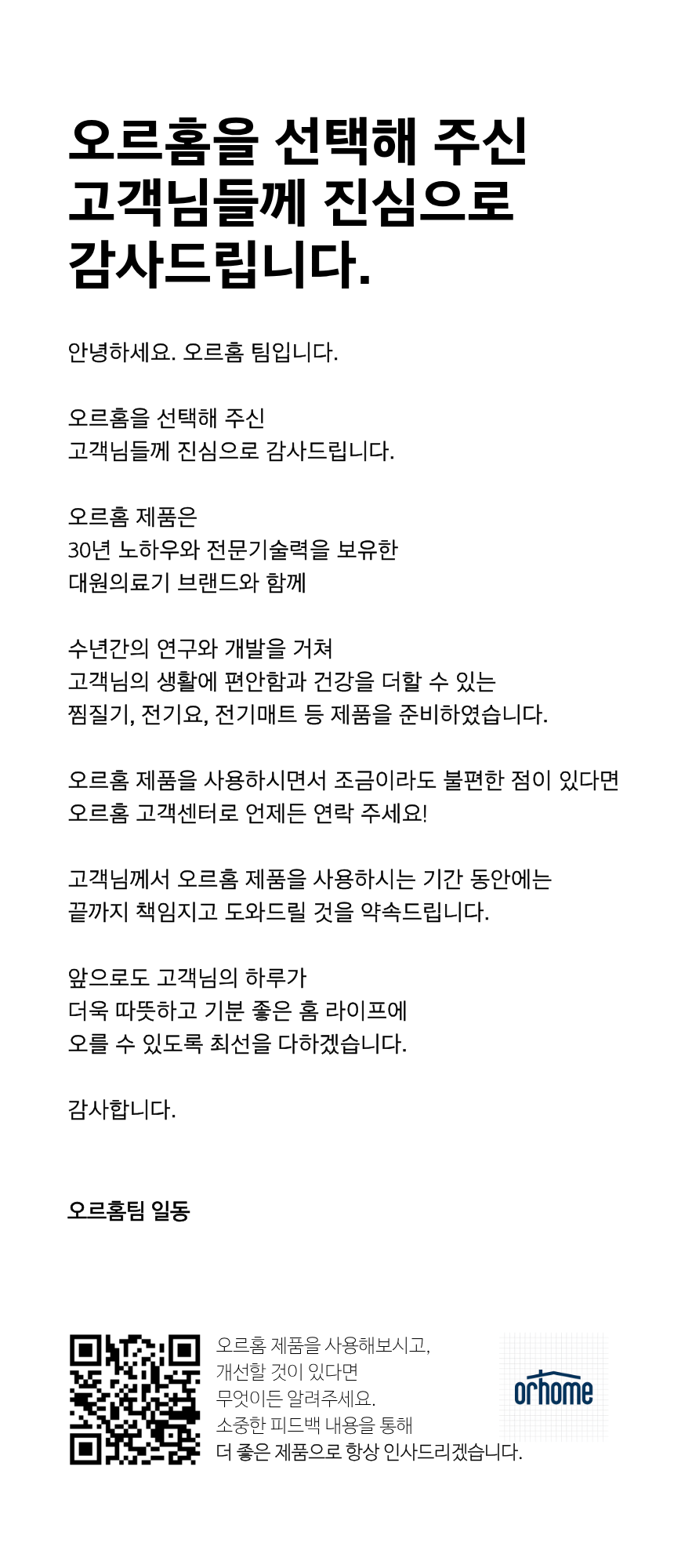 오르홈을 선택해 주신
고객님들께 진심으로
감사드립니다.

안녕하세요. 오르홈 팀입니다.

오르홈을 선택해 주신
고객님들께 진심으로 감사드립니다.

오르홈 제품은
30년 노하우와 전문기술력을 보유한
대원의료기 브랜드와 함께

수년간의 연구와 개발을 거쳐
고객님의 생활에 편안함과 건강을 더할 수 있는
찜질기, 전기요, 전기매트 등 제품을 준비하였습니다.

오르홈 제품을 사용하시면서 조금이라도 불편한 점이 있다면
오르홈 고객센터로 언제든 연락 주세요!

고객님께서 오르홈 제품을 사용하시는 기간 동안에는
끝까지 책임지고 도와드릴 것을 약속드립니다.

앞으로도 고객님의 하루가
더욱 따뜻하고 기분 좋은 홈 라이프에
오를 수 있도록 최선을 다하겠습니다.

감사합니다.

오르홈팀 일동

오르홈 제품을 사용해보시고,
개선할 것이 있다면
무엇이든 알려주세요.
소중한 피드백 내용을 통해
더 좋은 제품으로 항상 인사드리겠습니다.

orhome